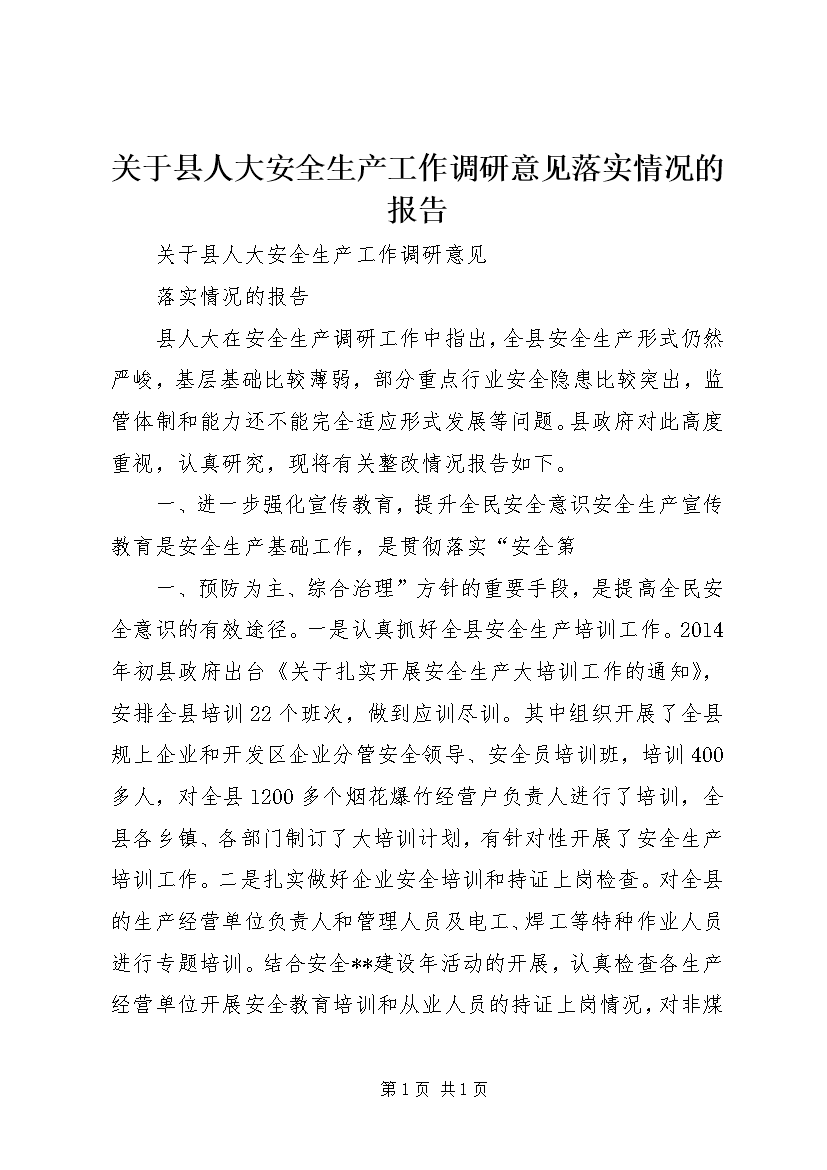 关于县人大安全生产工作调研意见落实情况的报告

关于县人大安全生产工作调研意见

落实情况的报告

县人大在安全生产调研工作中指出，全县安全生产形式仍然严峻，基层基础比较薄弱，部分重点行业安全隐患比较突出，监管体制和能力还不能完全适应形式发展等问题。县政府对此高度重视，认真研究，现将有关整改情况报告如下。

一、进一步强化宣传教育，提升全民安全意识安全生产宣传教育是安全生产基础工作，是贯彻落实“安全第

一、预防为主、综合治理”方针的重要手段，是提高全民安全意识的有效途径。一是认真抓好全县安全生产培训工作。2014年初县政府出台《关于扎实开展安全生产大培训工作的通知》，安排全县培训22个班次，做到应训尽训。其中组织开展了全县规上企业和开发区企业分管安全领导、安全员培训班，培训400多人，对全县1200多个烟花爆竹经营户负责人进行了培训，全县各乡镇、各部门制订了大培训计划，有针对性开展了安全生产培训工作。二是扎实做好企业安全培训和持证上岗检查。对全县的生产经营单位负责人和管理人员及电工、焊工等特种作业人员进行专题培训。结合安全**建设年活动的开展，认真检查各生产经营单位开展安全教育培训和从业人员的持证上岗情况，对非煤

第1页 共1页